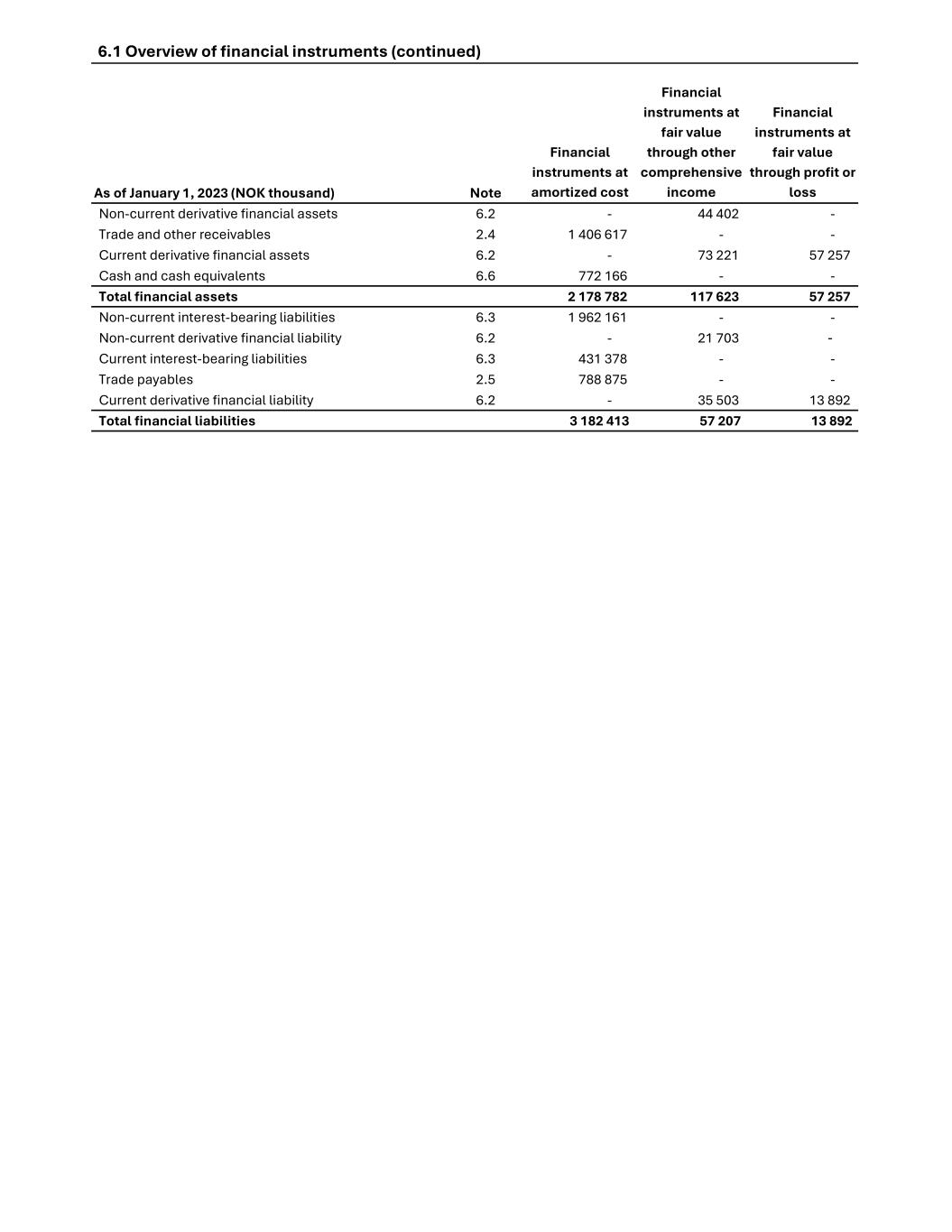 6.1 Overview of financial instruments (continued)

| As of January 1, 2023 (NOK thousand) | Note | Financial instruments at amortized cost | Financial instruments at fair value through other comprehensive income | Financial instruments at fair value through profit or loss |
|---|---|---|---|---|
| Non-current derivative financial assets | 6.2 | - | 44 402 | - |
| Trade and other receivables | 2.4 | 1 406 617 | - | - |
| Current derivative financial assets | 6.2 | - | 73 221 | 57 257 |
| Cash and cash equivalents | 6.6 | 772 166 | - | - |
| Total financial assets | | 2 178 782 | 117 623 | 57 257 |
| Non-current interest-bearing liabilities | 6.3 | 1 962 161 | - | - |
| Non-current derivative financial liability | 6.2 | - | 21 703 | - |
| Current interest-bearing liabilities | 6.3 | 431 378 | - | - |
| Trade payables | 2.5 | 788 875 | - | - |
| Current derivative financial liability | 6.2 | - | 35 503 | 13 892 |
| Total financial liabilities | | 3 182 413 | 57 207 | 13 892 |